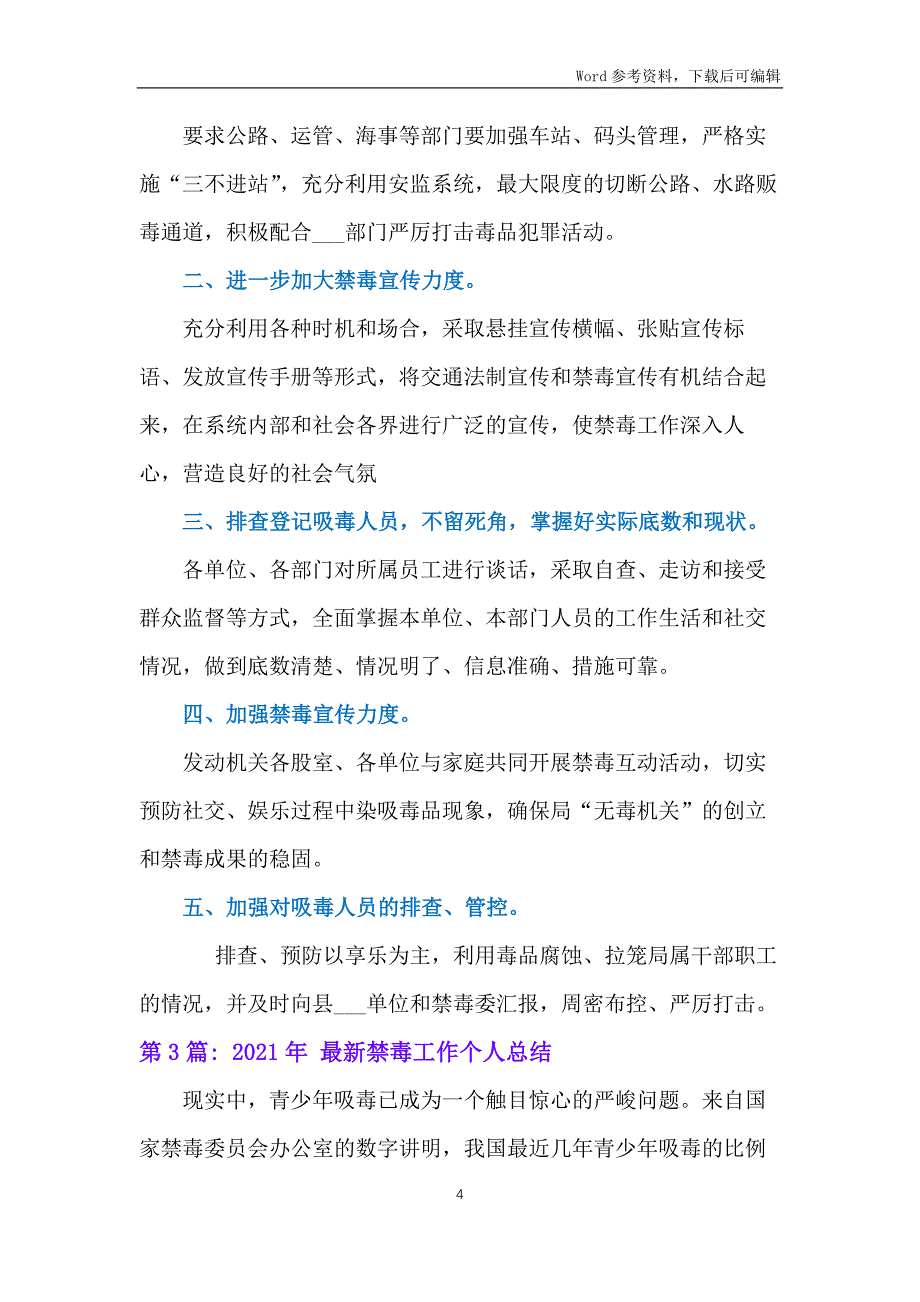 Word 参考资料，下载后可编辑

要求公路、运管、海事等部门要加强车站、码头管理，严格实施“三不进站”，充分利用安监系统，最大限度的切断公路、水路贩毒通道，积极配合___部门严厉打击毒品犯罪活动。

二、进一步加大禁毒宣传力度。

充分利用各种时机和场合，采取悬挂宣传横幅、张贴宣传标语、发放宣传手册等形式，将交通法制宣传和禁毒宣传有机结合起来，在系统内部和社会各界进行广泛的宣传，使禁毒工作深入人心，营造良好的社会气氛

三、排查登记吸毒人员，不留死角，掌握好实际底数和现状。

各单位、各部门对所属员工进行谈话，采取自查、走访和接受群众监督等方式，全面掌握本单位、本部门人员的工作生活和社交情况，做到底数清楚、情况明了、信息准确、措施可靠。

四、加强禁毒宣传力度。

发动机关各股室、各单位与家庭共同开展禁毒互动活动，切实预防社交、娱乐过程中染吸毒品现象，确保局“无毒机关”的创立和禁毒成果的稳固。

五、加强对吸毒人员的排查、管控。

排查、预防以享乐为主，利用毒品腐蚀、拉笼局属干部职工的情况，并及时向县___单位和禁毒委汇报，周密布控、严厉打击。

第 3 篇：2021 年 最新禁毒工作个人总结

现实中，青少年吸毒已成为一个触目惊心的严峻问题。来自国家禁毒委员会办公室的数字讲明，我国最近几年青少年吸毒的比例

4